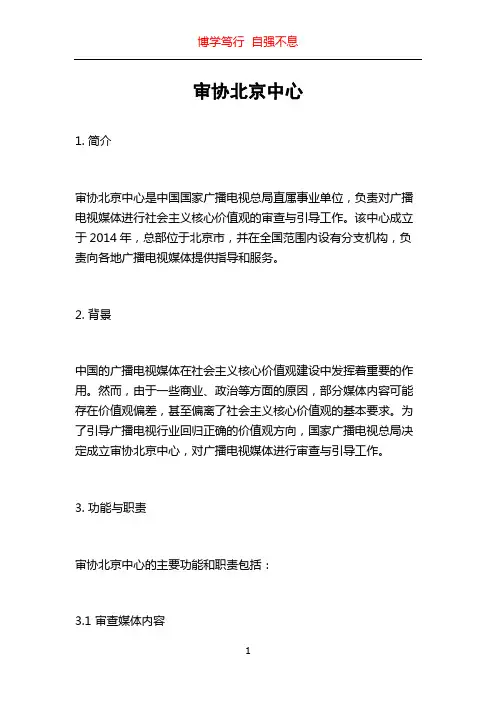 博学笃行 自强不息

审协北京中心

1. 简介

审协北京中心是中国国家广播电视总局直属事业单位，负责对广播电视媒体进行社会主义核心价值观的审查与引导工作。该中心成立于 2014 年，总部位于北京市，并在全国范围内设有分支机构，负责向各地广播电视媒体提供指导和服务。

2. 背景

中国的广播电视媒体在社会主义核心价值观建设中发挥着重要的作用。然而，由于一些商业、政治等方面的原因，部分媒体内容可能存在价值观偏差，甚至偏离了社会主义核心价值观的基本要求。为了引导广播电视行业回归正确的价值观方向，国家广播电视总局决定成立审协北京中心，对广播电视媒体进行审查与引导工作。

3. 功能与职责

审协北京中心的主要功能和职责包括：

3.1 审查媒体内容

1